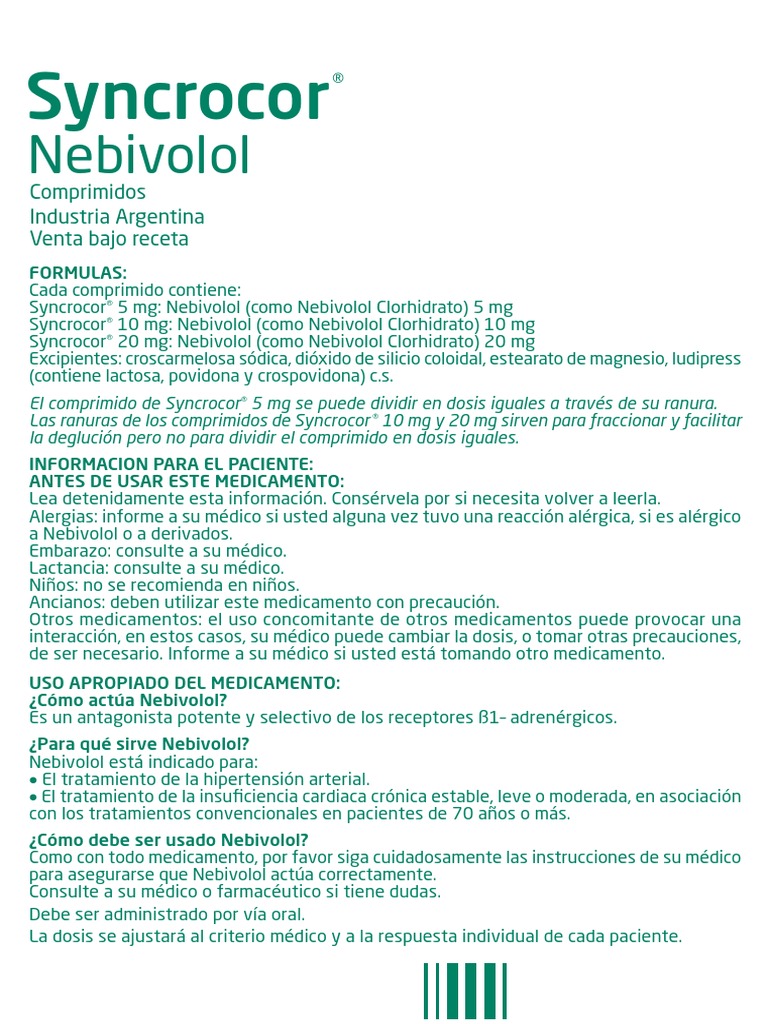 Syncrocor®
Nebivolol
Comprimidos
Industria Argentina
Venta bajo receta

FORMULAS:
Cada comprimido contiene:
Syncrocor® 5 mg: Nebivolol (como Nebivolol Clorhidrato) 5 mg
Syncrocor® 10 mg: Nebivolol (como Nebivolol Clorhidrato) 10 mg
Syncrocor® 20 mg: Nebivolol (como Nebivolol Clorhidrato) 20 mg
Excipientes: croscarmelosa sódica, dióxido de silicio coloidal, estearato de magnesio, ludipress (contiene lactosa, povidona y crospovidona) c.s.

El comprimido de Syncrocor® 5 mg se puede dividir en dosis iguales a través de su ranura. Las ranuras de los comprimidos de Syncrocor® 10 mg y 20 mg sirven para fraccionar y facilitar la deglución pero no para dividir el comprimido en dosis iguales.

INFORMACION PARA EL PACIENTE:
ANTES DE USAR ESTE MEDICAMENTO:
Lea detenidamente esta información. Consérvela por si necesita volver a leerla.
Alergias: informe a su médico si usted alguna vez tuvo una reacción alérgica, si es alérgico a Nebivolol o a derivados.
Embarazo: consulte a su médico.
Lactancia: consulte a su médico.
Niños: no se recomienda en niños.
Ancianos: deben utilizar este medicamento con precaución.
Otros medicamentos: el uso concomitante de otros medicamentos puede provocar una interacción, en estos casos, su médico puede cambiar la dosis, o tomar otras precauciones, de ser necesario. Informe a su médico si usted está tomando otro medicamento.

USO APROPIADO DEL MEDICAMENTO:
¿Cómo actúa Nebivolol?
Es un antagonista potente y selectivo de los receptores ß1- adrenérgicos.

¿Para qué sirve Nebivolol?
Nebivolol está indicado para:
• El tratamiento de la hipertensión arterial.
• El tratamiento de la insuficiencia cardiaca crónica estable, leve o moderada, en asociación con los tratamientos convencionales en pacientes de 70 años o más.

¿Cómo debe ser usado Nebivolol?
Como con todo medicamento, por favor siga cuidadosamente las instrucciones de su médico para asegurarse que Nebivolol actúa correctamente.
Consulte a su médico o farmacéutico si tiene dudas.
Debe ser administrado por vía oral.
La dosis se ajustará al criterio médico y a la respuesta individual de cada paciente.